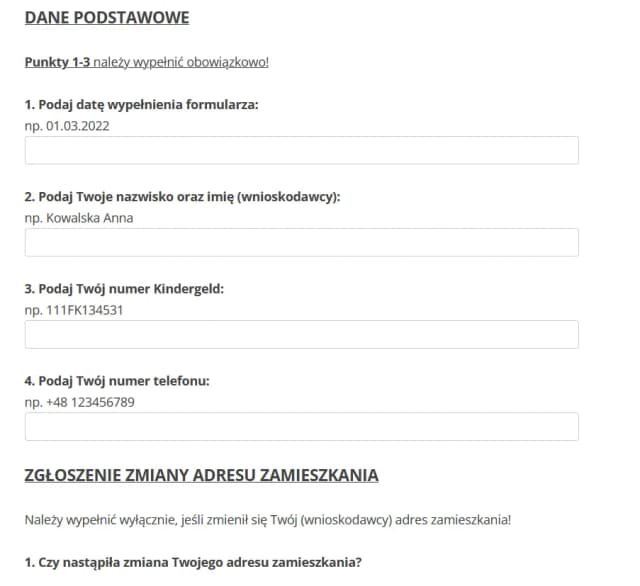 DANE PODSTAWOWE

Punkty 1-3 należy wypełnić obowiązkowo!

1. Podaj datę wypełnienia formularza:
np. 01.03.2022

2. Podaj Twoje nazwisko oraz imię (wnioskodawcy):
np. Kowalska Anna

3. Podaj Twój numer Kindergeld:
np. 111FK134531

4. Podaj Twój numer telefonu:
np. +48 123456789

ZGŁOSZENIE ZMIANY ADRESU ZAMIESZKANIA

Należy wypełnić wyłącznie, jeśli zmienił się Twój (wnioskodawcy) adres zamieszkania!

1. Czy nastąpiła zmiana Twojego adresu zamieszkania?